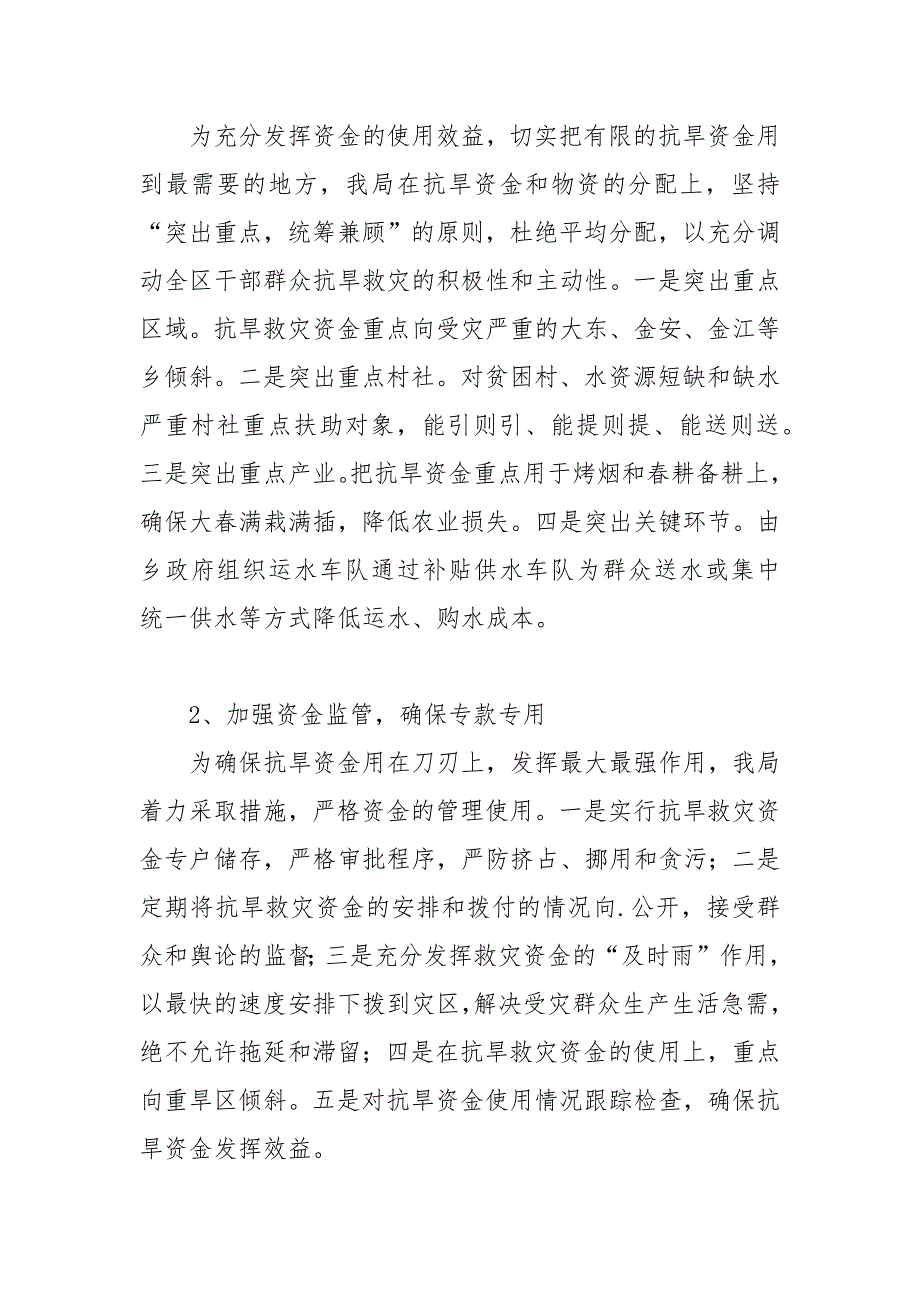 为充分发挥资金的使用效益，切实把有限的抗旱资金用到最需要的地方，我局在抗旱资金和物资的分配上，坚持“突出重点，统筹兼顾”的原则，杜绝平均分配，以充分调动全区干部群众抗旱救灾的积极性和主动性。一是突出重点区域。抗旱救灾资金重点向受灾严重的大东、金安、金江等乡倾斜。二是突出重点村社。对贫困村、水资源短缺和缺水严重村社重点扶助对象，能引则引、能提则提、能送则送。三是突出重点产业。把抗旱资金重点用于烤烟和春耕备耕上，确保大春满栽满插，降低农业损失。四是突出关键环节。由乡政府组织运水车队通过补贴供水车队为群众送水或集中统一供水等方式降低运水、购水成本。

2、加强资金监管，确保专款专用

为确保抗旱资金用在刀刃上，发挥最大最强作用，我局着力采取措施，严格资金的管理使用。一是实行抗旱救灾资金专户储存，严格审批程序，严防挤占、挪用和贪污；二是定期将抗旱救灾资金的安排和拨付的情况向.公开，接受群众和舆论的监督;三是充分发挥救灾资金的“及时雨”作用，以最快的速度安排下拨到灾区，解决受灾群众生产生活急需，绝不允许拖延和滞留；四是在抗旱救灾资金的使用上，重点向重旱区倾斜。五是对抗旱资金使用情况跟踪检查，确保抗旱资金发挥效益。